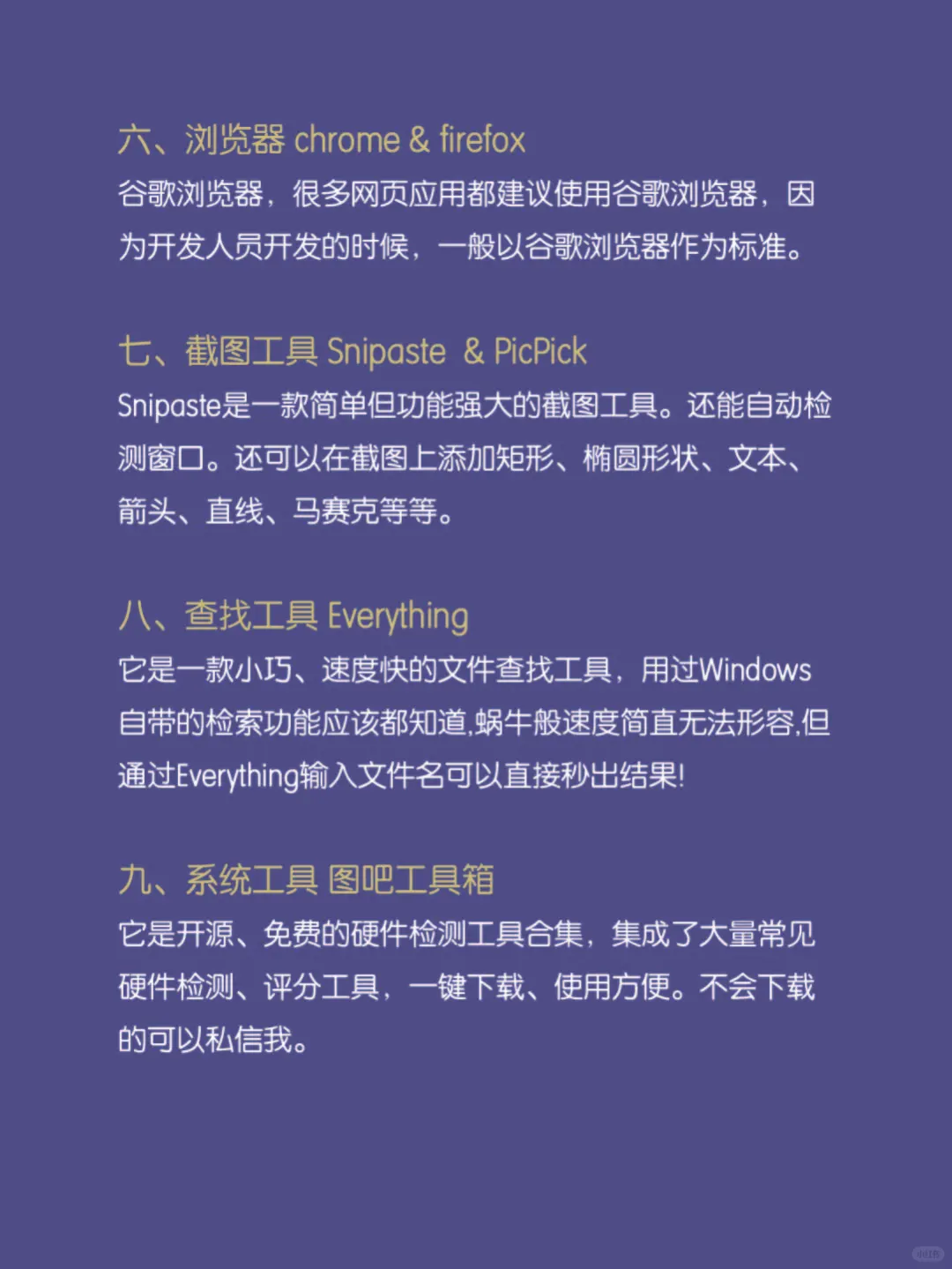 六、浏览器 chrome & firefox
谷歌浏览器，很多网页应用都建议使用谷歌浏览器，因为开发人员开发的时候，一般以谷歌浏览器作为标准。

七、截图工具 Snipaste & PicPick
Snipaste是一款简单但功能强大的截图工具。还能自动检测窗口。还可以在截图上添加矩形、椭圆形状、文本、箭头、直线、马赛克等等。

八、查找工具 Everything
它是一款小巧、速度快的文件查找工具，用过Windows自带的检索功能应该都知道,蜗牛般速度简直无法形容,但通过Everything输入文件名可以直接秒出结果!

九、系统工具 图吧工具箱
它是开源、免费的硬件检测工具合集，集成了大量常见硬件检测、评分工具，一键下载、使用方便。不会下载的可以私信我。